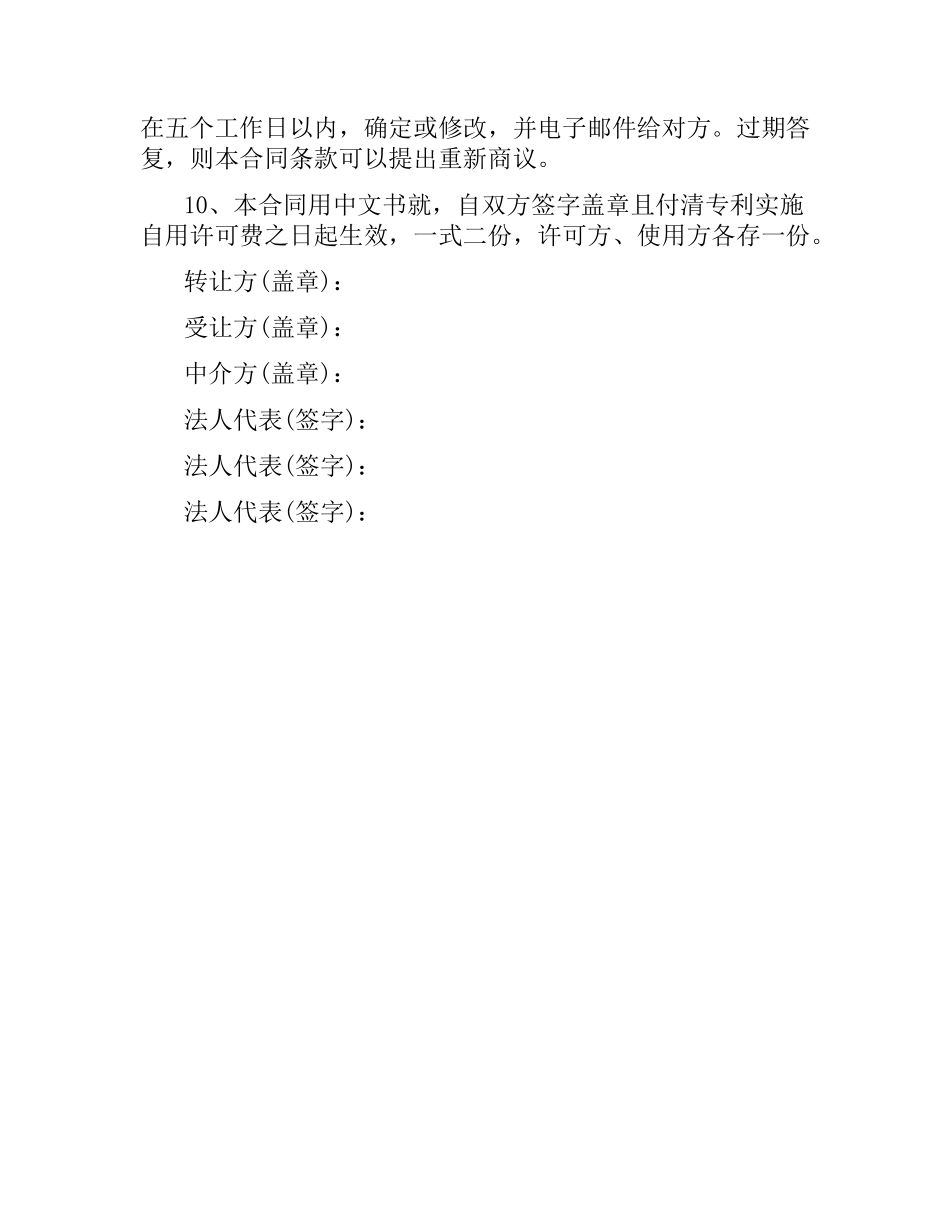 在五个工作日以内，确定或修改，并电子邮件给对方。过期答复，则本合同条款可以提出重新商议。

10、本合同用中文书就，自双方签字盖章且付清专利实施自用许可费之日起生效，一式二份，许可方、使用方各存一份。

转让方(盖章)：

受让方(盖章)：

中介方(盖章)：

法人代表(签字)：

法人代表(签字)：

法人代表(签字)：